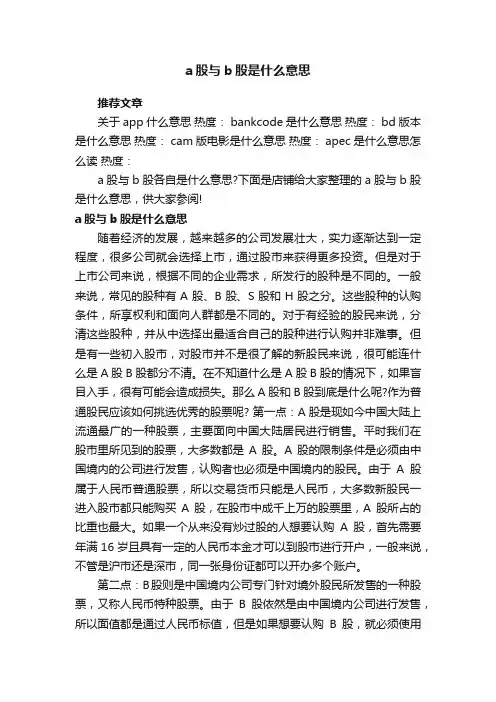 a 股与 b 股是什么意思

推荐文章

关于 app 什么意思 热度： bankcode 是什么意思 热度： bd 版本是什么意思 热度： cam 版电影是什么意思 热度： apec 是什么意思怎么读 热度：

a 股与 b 股各自是什么意思?下面是店铺给大家整理的 a 股与 b 股是什么意思，供大家参阅!

a 股与 b 股是什么意思

随着经济的发展，越来越多的公司发展壮大，实力逐渐达到一定程度，很多公司就会选择上市，通过股市来获得更多投资。但是对于上市公司来说，根据不同的企业需求，所发行的股种是不同的。一般来说，常见的股种有 A 股、B 股、S 股和 H 股之分。这些股种的认购条件，所享权利和面向人群都是不同的。对于有经验的股民来说，分清这些股种，并从中选择出最适合自己的股种进行认购并非难事。但是有一些初入股市，对股市并不是很了解的新股民来说，很可能连什么是 A 股 B 股都分不清。在不知道什么是 A 股 B 股的情况下，如果盲目入手，很有可能会造成损失。那么 A 股和 B 股到底是什么呢?作为普通股民应该如何挑选优秀的股票呢? 第一点：A 股是现如今中国大陆上流通最广的一种股票，主要面向中国大陆居民进行销售。平时我们在股市里所见到的股票，大多数都是 A 股。A 股的限制条件是必须由中国境内的公司进行发售，认购者也必须是中国境内的股民。由于 A 股属于人民币普通股票，所以交易货币只能是人民币，大多数新股民一进入股市都只能购买 A 股，在股市中成千上万的股票里，A 股所占的比重也最大。如果一个从来没有炒过股的人想要认购 A 股，首先需要年满 16 岁且具有一定的人民币本金才可以到股市进行开户，一般来说，不管是沪市还是深市，同一张身份证都可以开办多个账户。

第二点：B 股则是中国境内公司专门针对境外股民所发售的一种股票，又称人民币特种股票。由于 B 股依然是由中国境内公司进行发售，所以面值都是通过人民币标值，但是如果想要认购 B 股，就必须使用